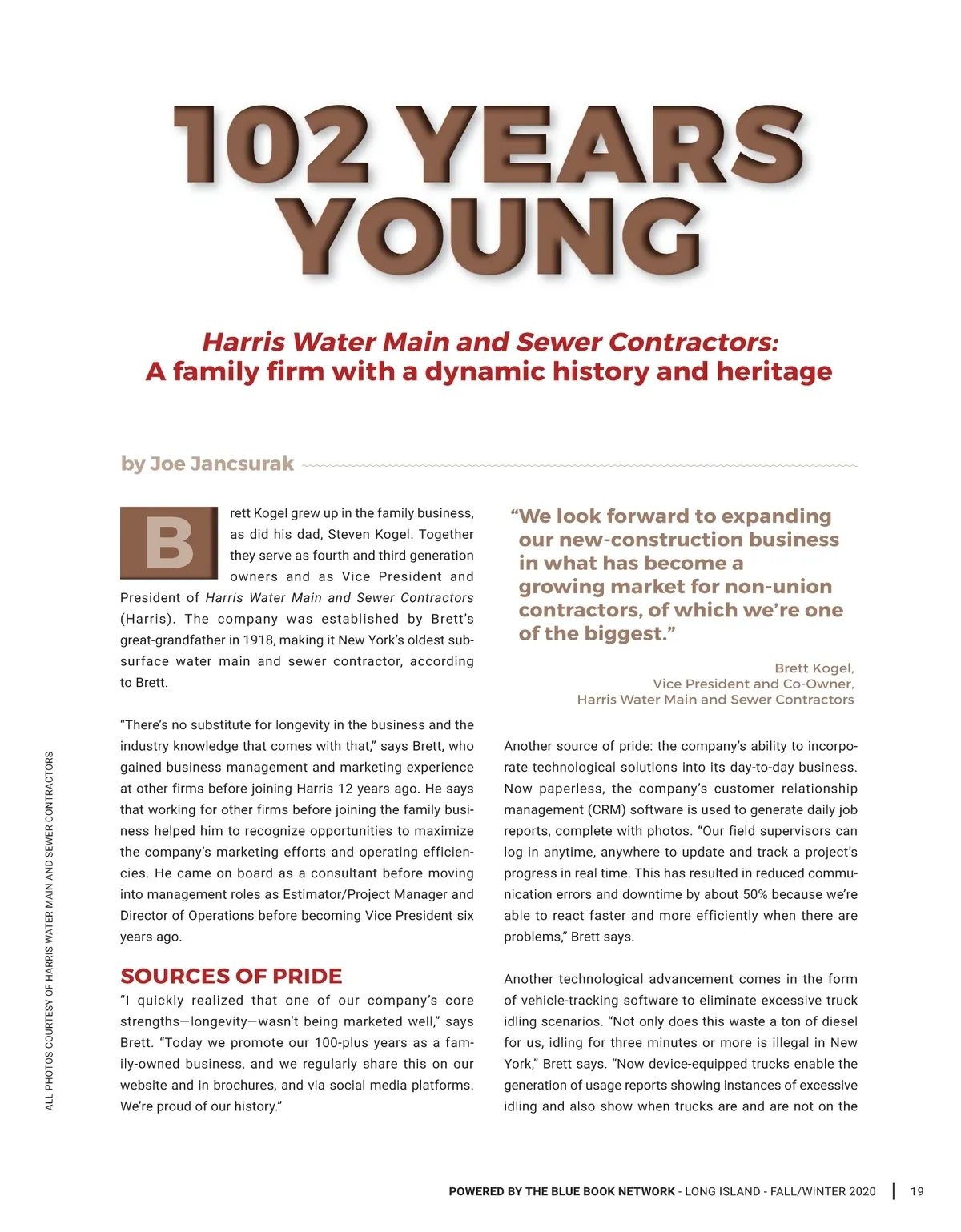 102 YEARS YOUNG

Harris Water Main and Sewer Contractors:
A family firm with a dynamic history and heritage

by Joe Jancsurak

Brett Kogel grew up in the family business, as did his dad, Steven Kogel. Together they serve as fourth and third generation owners and as Vice President and President of Harris Water Main and Sewer Contractors (Harris). The company was established by Brett's great-grandfather in 1918, making it New York's oldest subsurface water main and sewer contractor, according to Brett.

"There's no substitute for longevity in the business and the industry knowledge that comes with that," says Brett, who gained business management and marketing experience at other firms before joining Harris 12 years ago. He says that working for other firms before joining the family business helped him to recognize opportunities to maximize the company's marketing efforts and operating efficiencies. He came on board as a consultant before moving into management roles as Estimator/Project Manager and Director of Operations before becoming Vice President six years ago.

SOURCES OF PRIDE

"I quickly realized that one of our company's core strengths—longevity—wasn't being marketed well," says Brett. "Today we promote our 100-plus years as a family-owned business, and we regularly share this on our website and in brochures, and via social media platforms. We're proud of our history."

"We look forward to expanding our new-construction business in what has become a growing market for non-union contractors, of which we're one of the biggest."

Brett Kogel,
Vice President and Co-Owner,
Harris Water Main and Sewer Contractors

Another source of pride: the company's ability to incorporate technological solutions into its day-to-day business. Now paperless, the company's customer relationship management (CRM) software is used to generate daily job reports, complete with photos. "Our field supervisors can log in anytime, anywhere to update and track a project's progress in real time. This has resulted in reduced communication errors and downtime by about 50% because we're able to react faster and more efficiently when there are problems," Brett says.

Another technological advancement comes in the form of vehicle-tracking software to eliminate excessive truck idling scenarios. "Not only does this waste a ton of diesel for us, idling for three minutes or more is illegal in New York," Brett says. "Now device-equipped trucks enable the generation of usage reports showing instances of excessive idling and also show when trucks are and are not on the

ALL PHOTOS COURTESY OF HARRIS WATER MAIN AND SEWER CONTRACTORS

POWERED BY THE BLUE BOOK NETWORK - LONG ISLAND - FALL/WINTER 2020 | 19